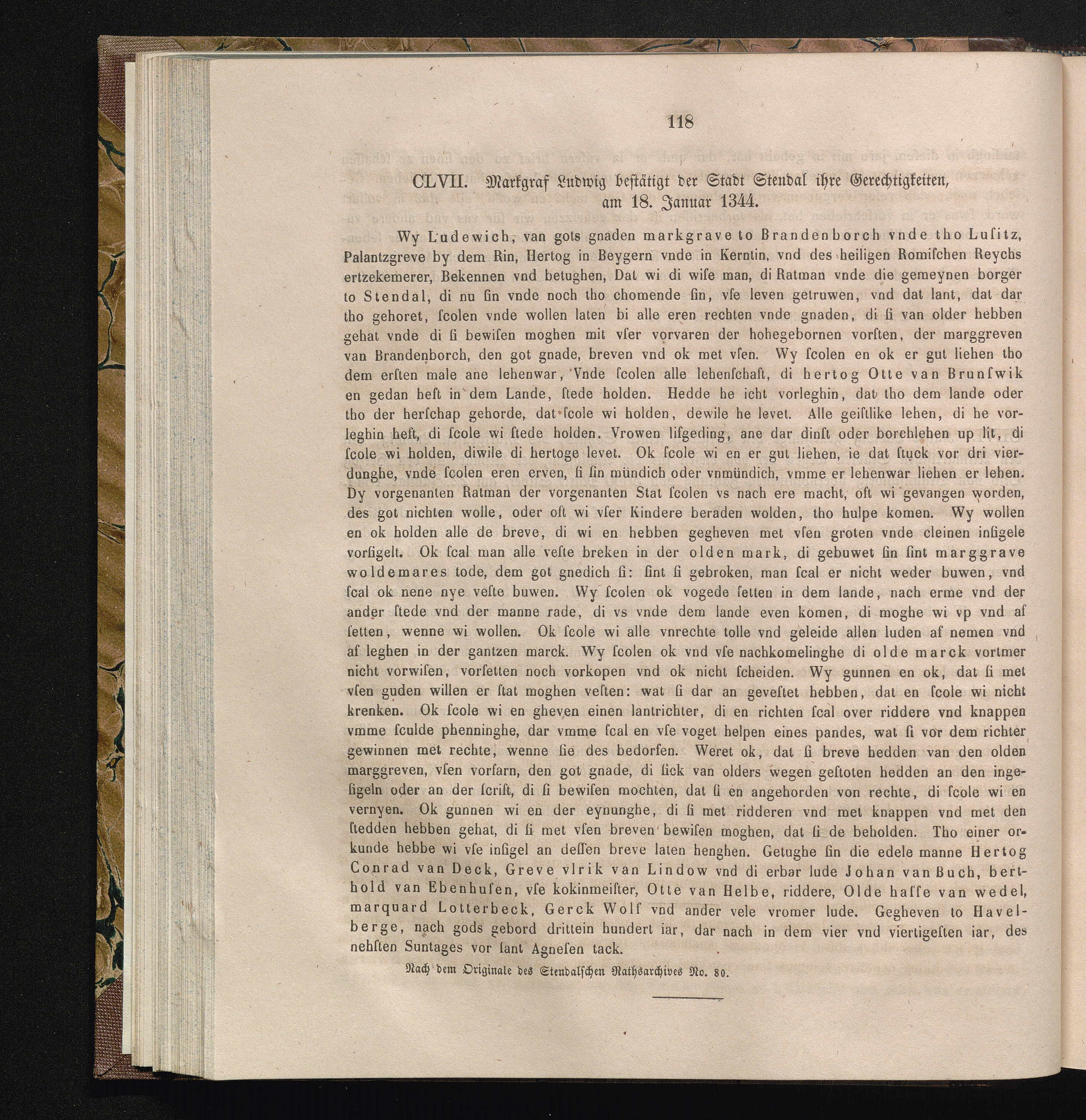 118

CLVII. Markgraf Ludwig bestätigt der Stadt Stendal ihre Gerechtigkeiten, am 18. Januar 1344.

Wy Ludewich, van gots gnaden markgrave to Brandenborch vnde tho Lusitz, Palantzgreve by dem Rin, Hertog in Beygern vnde in Kerntin, vnd des heiligen Romischen Reychs ertzekemerer, Bekennen vnd betughen, Dat wi di wise man, di Ratman vnde die gemeynen borger to Stendal, di nu sin vnde noch tho chomende sin, vse leven getruwen, vnd dat lant, dat dar tho gehoret, scolen vnde wollen laten bi alle eren rechten vnde gnaden, di si van older hebben gehat vnde di si bewisen moghen mit vser vorvaren der hohegebornen vorsten, der marggreven van Brandenborch, den got gnade, breven vnd ok met vsen. Wy scolen en ok er gut liehen tho dem ersten male ane lehenwar, Vnde scolen alle lehenschaft, di hertog Otte van Brunswik en gedan heft in dem Lande, stede holden. Hedde he icht vorleghin, dat tho dem lande oder tho der herschap gehorde, dat scole wi holden, dewile he levet. Alle geistlike lehen, di he vorleghin heft, di scole wi stede holden. Vrowen lifgeding, ane dar dinst oder borchlehen up lit, di scole wi holden, diwile di hertoge levet. Ok scole wi en er gut liehen, ie dat stuck vor dri vierdunghe, vnde scolen eren erven, si sin mündich oder vnmündich, vmme er lehenwar liehen er lehen. Dy vorgenanten Ratman der vorgenanten Stat scolen vs nach ere macht, oft wi gevangen worden, des got nichten wolle, oder oft wi vser Kindere beraden wolden, tho hulpe komen. Wy wollen en ok holden alle de breve, di wi en hebben gegheven met vsen groten vnde cleinen insigele vorsigelt. Ok scal man alle veste breken in der olden mark, di gebuwet sin sint marggrave woldemares tode, dem got gnedich si: sint si gebroken, man scal er nicht weder buwen, vnd scal ok nene nye veste buwen. Wy scolen ok vogede setten in dem lande, nach erme vnd der ander stede vnd der manne rade, di vs vnde dem lande even komen, di moghe wi vp vnd af setten, wenne wi wollen. Ok scole wi alle vnrechte tolle vnd geleide allen luden af nemen vnd af leghen in der gantzen marck. Wy scolen ok vnd vse nachkomelinghe di olde marck vortmer nicht vorwisen, vorsetten noch vorkopen vnd ok nicht scheiden. Wy gunnen en ok, dat si met vsen guden willen er stat moghen vesten: wat si dar an gevestet hebben, dat en scole wi nicht krenken. Ok scole wi en gheven einen lantrichter, di en richten scal over riddere vnd knappen vmme sculde phenninghe, dar vmme scal en vse voget helpen eines pandes, wat si vor dem richter gewinnen met rechte, wenne sie des bedorfen. Weret ok, dat si breve hedden van den olden marggreven, vsen vorfarn, den got gnade, di sick van olders wegen gestoten hedden an den ingesigeln oder an der scrift, di si bewisen mochten, dat si en angehorden von rechte, di scole wi en vernyen. Ok gunnen wi en der eynunghe, di si met ridderen vnd met knappen vnd met den stedden hebben gehat, di si met vsen breven bewisen moghen, dat si de beholden. Tho einer orkunde hebbe wi vse insigel an dessen breve laten henghen. Getughe sin die edele manne Hertog Conrad van Deck, Greve vlrik van Lindow vnd di erbar lude Johan van Buch, berthold van Ebenhusen, vse kokinmeister, Otte van Helbe, riddere, Olde hasse van wedel, marquard Lotterbeck, Gerck Wolf vnd ander vele vromer lude. Gegheven to Havelberge, nach gods gebord drittein hundert iar, dar nach in dem vier vnd viertigesten iar, des nehsten Suntages vor sant Agnesen tack.

Nach dem Originale des Stendalschen Rathsarchives No. 80.